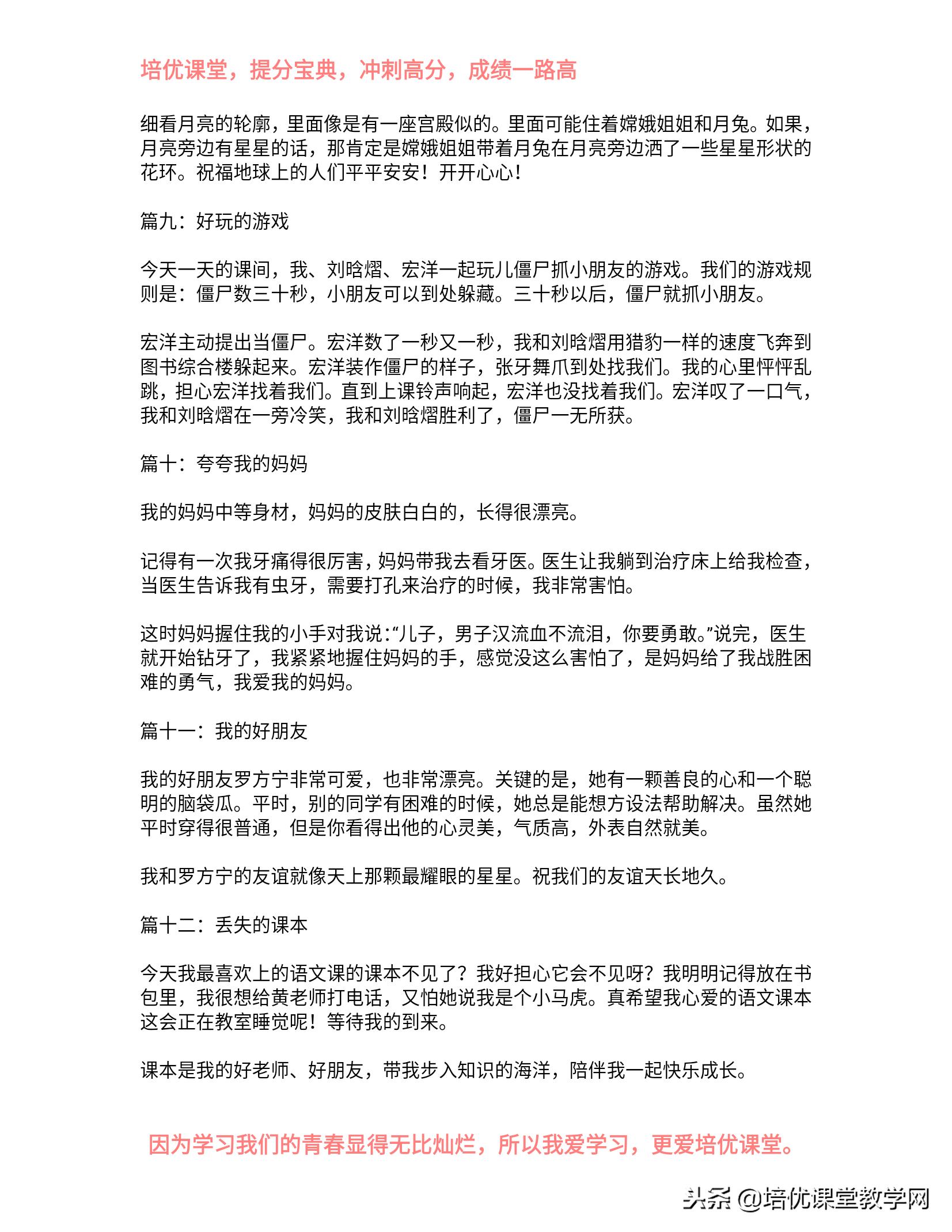 培优课堂，提分宝典，冲刺高分，成绩一路高

细看月亮的轮廓，里面像是有一座宫殿似的。里面可能住着嫦娥姐姐和月兔。如果，月亮旁边有星星的话，那肯定是嫦娥姐姐带着月兔在月亮旁边洒了一些星星形状的花环。祝福地球上的人们平平安安！开开心心！

篇九：好玩的游戏

今天一天的课间，我、刘晗熠、宏洋一起玩儿僵尸抓小朋友的游戏。我们的游戏规则是：僵尸数三十秒，小朋友可以到处躲藏。三十秒以后，僵尸就抓小朋友。

宏洋主动提出当僵尸。宏洋数了一秒又一秒，我和刘晗熠用猎豹一样的速度飞奔到图书综合楼躲起来。宏洋装作僵尸的样子，张牙舞爪到处找我们。我的心里怦怦乱跳，担心宏洋找着我们。直到上课铃声响起，宏洋也没找着我们。宏洋叹了一口气，我和刘晗熠在一旁冷笑，我和刘晗熠胜利了，僵尸一无所获。

篇十：夸夸我的妈妈

我的妈妈中等身材，妈妈的皮肤白白的，长得很漂亮。

记得有一次我牙痛得很厉害，妈妈带我去看牙医。医生让我躺到治疗床上给我检查，当医生告诉我有虫牙，需要打孔来治疗的时候，我非常害怕。

这时妈妈握住我的小手对我说:“儿子，男子汉流血不流泪，你要勇敢。”说完，医生就开始钻牙了，我紧紧地握住妈妈的手，感觉没这么害怕了，是妈妈给了我战胜困难的勇气，我爱我的妈妈。

篇十一：我的好朋友

我的好朋友罗方宁非常可爱，也非常漂亮。关键的是，她有一颗善良的心和一个聪明的脑袋瓜。平时，别的同学有困难的时候，她总是能想方设法帮助解决。虽然她平时穿得很普通，但是你看得出他的心灵美，气质高，外表自然就美。

我和罗方宁的友谊就像天上那颗最耀眼的星星。祝我们的友谊天长地久。

篇十二：丢失的课本

今天我最喜欢上的语文课的课本不见了？我好担心它会不见呀？我明明记得放在书包里，我很想给黄老师打电话，又怕她说我是个小马虎。真希望我心爱的语文课本这会正在教室睡觉呢！等待我的到来。

课本是我的好老师、好朋友，带我步入知识的海洋，陪伴我一起快乐成长。

因为学习我们的青春显得无比灿烂，所以我爱学习，更爱培优课堂。

头条 @培优课堂教学网